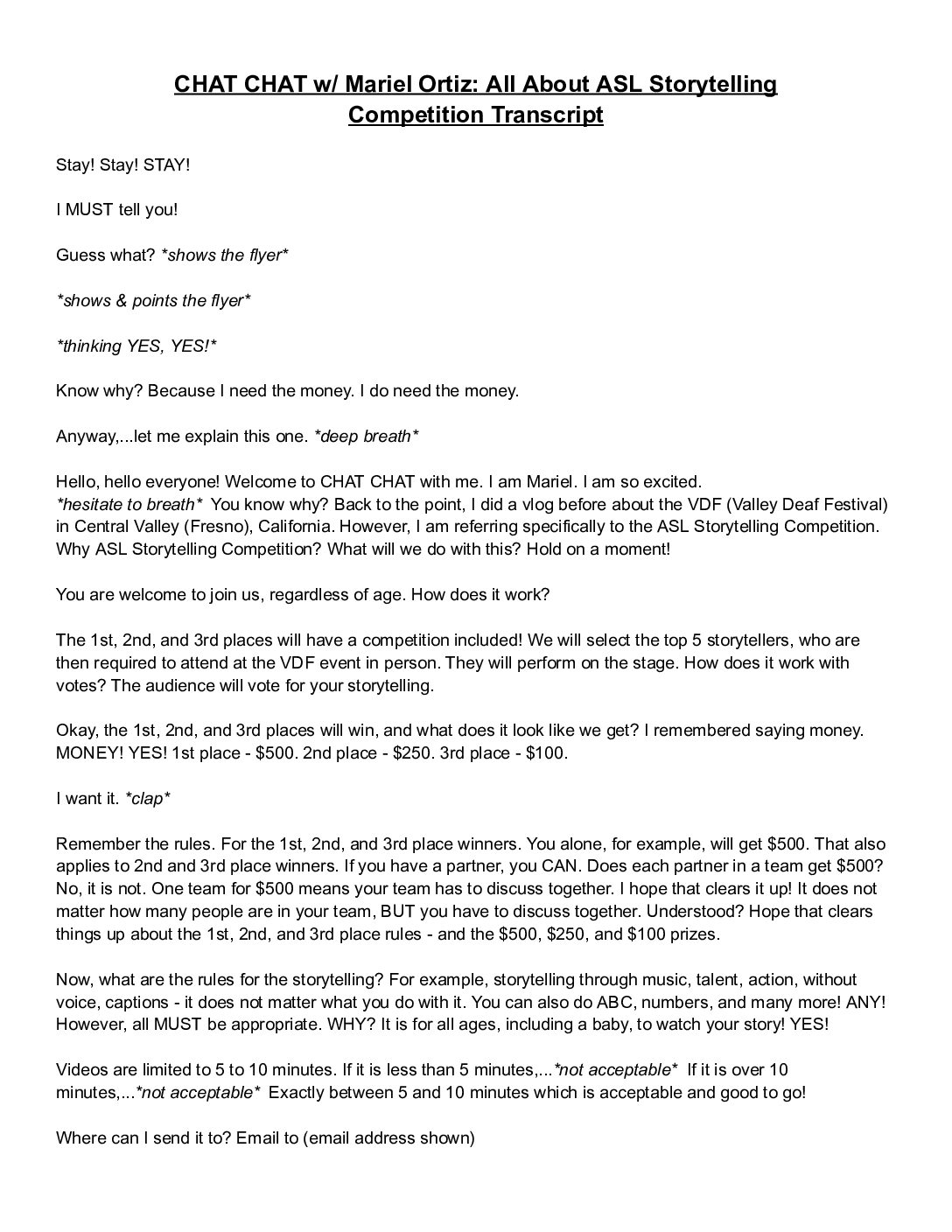 CHAT CHAT w/ Mariel Ortiz: All About ASL Storytelling Competition Transcript

Stay! Stay! STAY!

I MUST tell you!

Guess what? *shows the flyer*

*shows & points the flyer*

*thinking YES, YES!*

Know why? Because I need the money. I do need the money.

Anyway,...let me explain this one. *deep breath*

Hello, hello everyone! Welcome to CHAT CHAT with me. I am Mariel. I am so excited. *hesitate to breath* You know why? Back to the point, I did a vlog before about the VDF (Valley Deaf Festival) in Central Valley (Fresno), California. However, I am referring specifically to the ASL Storytelling Competition. Why ASL Storytelling Competition? What will we do with this? Hold on a moment!

You are welcome to join us, regardless of age. How does it work?

The 1st, 2nd, and 3rd places will have a competition included! We will select the top 5 storytellers, who are then required to attend at the VDF event in person. They will perform on the stage. How does it work with votes? The audience will vote for your storytelling.

Okay, the 1st, 2nd, and 3rd places will win, and what does it look like we get? I remembered saying money. MONEY! YES! 1st place - $500. 2nd place - $250. 3rd place - $100.

I want it. *clap*

Remember the rules. For the 1st, 2nd, and 3rd place winners. You alone, for example, will get $500. That also applies to 2nd and 3rd place winners. If you have a partner, you CAN. Does each partner in a team get $500? No, it is not. One team for $500 means your team has to discuss together. I hope that clears it up! It does not matter how many people are in your team, BUT you have to discuss together. Understood? Hope that clears things up about the 1st, 2nd, and 3rd place rules - and the $500, $250, and $100 prizes.

Now, what are the rules for the storytelling? For example, storytelling through music, talent, action, without voice, captions - it does not matter what you do with it. You can also do ABC, numbers, and many more! ANY! However, all MUST be appropriate. WHY? It is for all ages, including a baby, to watch your story! YES!

Videos are limited to 5 to 10 minutes. If it is less than 5 minutes,...*not acceptable* If it is over 10 minutes,...*not acceptable* Exactly between 5 and 10 minutes which is acceptable and good to go!

Where can I send it to? Email to (email address shown)